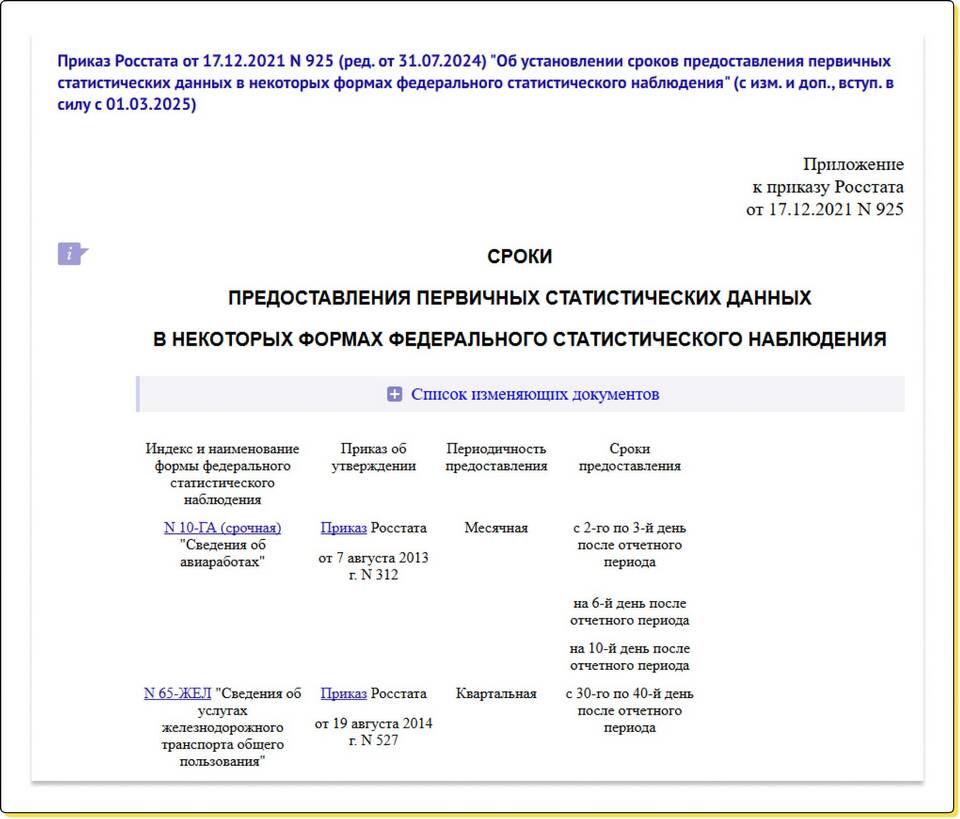 Приказ Росстата от 17.12.2021 N 925 (ред. от 31.07.2024) "Об установлении сроков предоставления первичных статистических данных в некоторых формах федерального статистического наблюдения" (с изм. и доп., вступ. в силу с 01.03.2025)

Приложение
к приказу Росстата
от 17.12.2021 N 925

СРОКИ

ПРЕДОСТАВЛЕНИЯ ПЕРВИЧНЫХ СТАТИСТИЧЕСКИХ ДАННЫХ

В НЕКОТОРЫХ ФОРМАХ ФЕДЕРАЛЬНОГО СТАТИСТИЧЕСКОГО НАБЛЮДЕНИЯ

Список изменяющих документов

| Индекс и наименование формы федерального статистического наблюдения | Приказ об утверждении | Периодичность предоставления | Сроки предоставления |
|---|---|---|---|
| N 10-ГА (срочная) "Сведения об авиаработах" | Приказ Росстата от 7 августа 2013 г. N 312 | Месячная | с 2-го по 3-й день после отчетного периода |
| | | | на 6-й день после отчетного периода |
| | | | на 10-й день после отчетного периода |
| N 65-ЖЕЛ "Сведения об услугах железнодорожного транспорта общего пользования" | Приказ Росстата от 19 августа 2014 г. N 527 | Квартальная | с 30-го по 40-й день после отчетного периода |